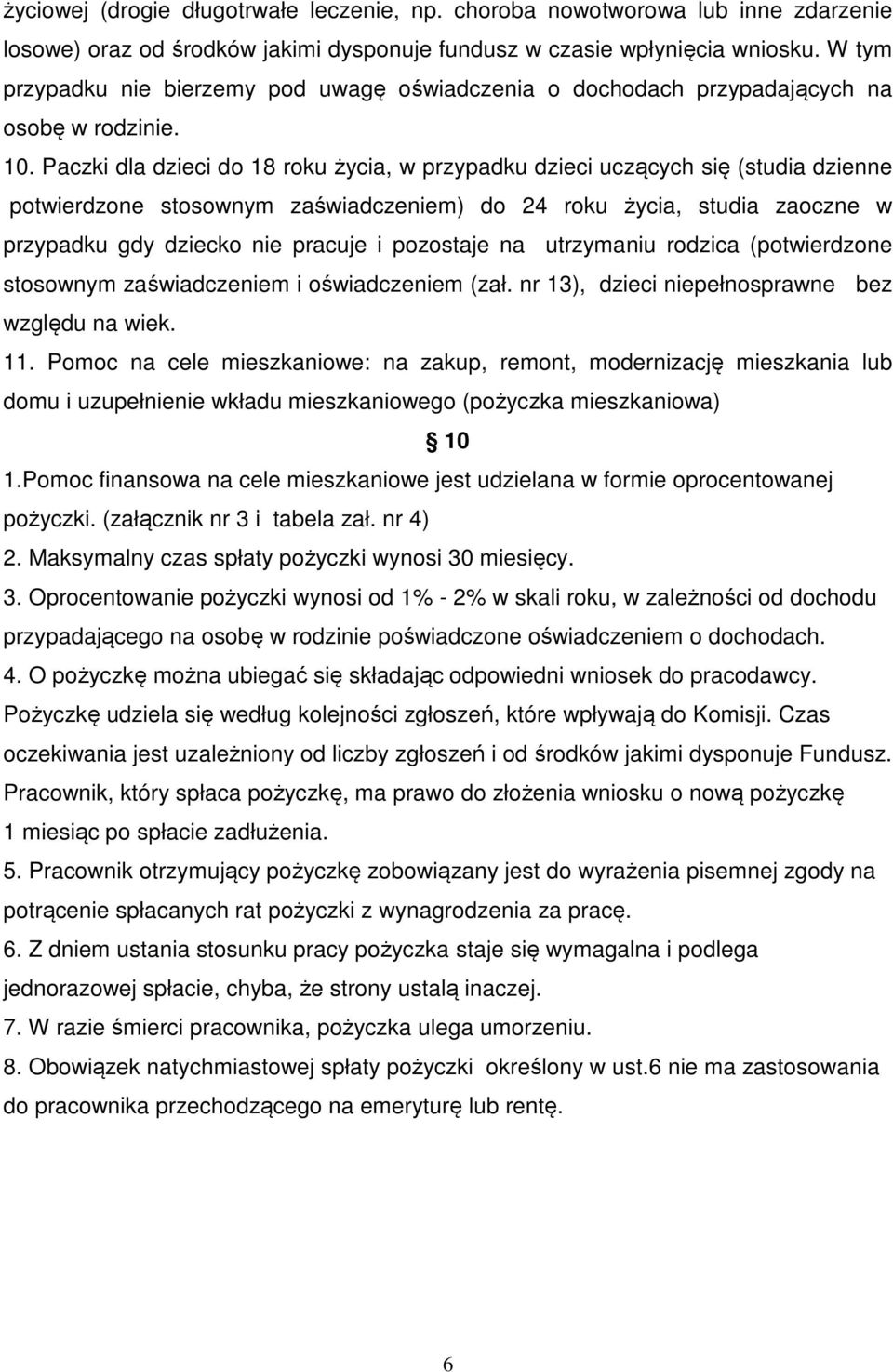 życiowej (drogie długotrwałe leczenie, np. choroba nowotworowa lub inne zdarzenie losowe) oraz od środków jakimi dysponuje fundusz w czasie wpłynięcia wniosku. W tym przypadku nie bierzemy pod uwagę oświadczenia o dochodach przypadających na osobę w rodzinie.

10. Paczki dla dzieci do 18 roku życia, w przypadku dzieci uczących się (studia dzienne potwierdzone stosownym zaświadczeniem) do 24 roku życia, studia zaoczne w przypadku gdy dziecko nie pracuje i pozostaje na utrzymaniu rodzica (potwierdzone stosownym zaświadczeniem i oświadczeniem (zał. nr 13), dzieci niepełnosprawne bez względu na wiek.

11. Pomoc na cele mieszkaniowe: na zakup, remont, modernizację mieszkania lub domu i uzupełnienie wkładu mieszkaniowego (pożyczka mieszkaniowa)

§ 10

1.Pomoc finansowa na cele mieszkaniowe jest udzielana w formie oprocentowanej pożyczki. (załącznik nr 3 i tabela zał. nr 4)

2. Maksymalny czas spłaty pożyczki wynosi 30 miesięcy.

3. Oprocentowanie pożyczki wynosi od 1% - 2% w skali roku, w zależności od dochodu przypadającego na osobę w rodzinie poświadczone oświadczeniem o dochodach.

4. O pożyczkę można ubiegać się składając odpowiedni wniosek do pracodawcy. Pożyczkę udziela się według kolejności zgłoszeń, które wpływają do Komisji. Czas oczekiwania jest uzależniony od liczby zgłoszeń i od środków jakimi dysponuje Fundusz. Pracownik, który spłaca pożyczkę, ma prawo do złożenia wniosku o nową pożyczkę 1 miesiąc po spłacie zadłużenia.

5. Pracownik otrzymujący pożyczkę zobowiązany jest do wyrażenia pisemnej zgody na potrącenie spłacanych rat pożyczki z wynagrodzenia za pracę.

6. Z dniem ustania stosunku pracy pożyczka staje się wymagalna i podlega jednorazowej spłacie, chyba, że strony ustalą inaczej.

7. W razie śmierci pracownika, pożyczka ulega umorzeniu.

8. Obowiązek natychmiastowej spłaty pożyczki określony w ust.6 nie ma zastosowania do pracownika przechodzącego na emeryturę lub rentę.

6